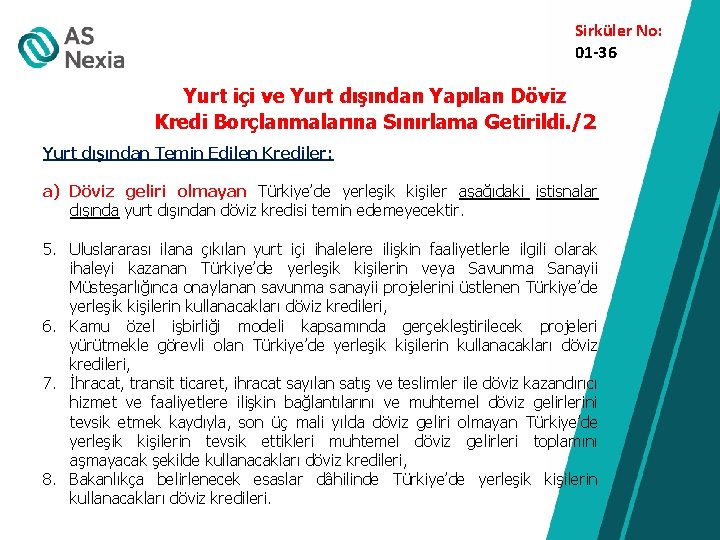 AS Nexia

Sirküler No:
01-36

Yurt içi ve Yurt dışından Yapılan Döviz Kredi Borçlanmalarına Sınırlama Getirildi./2

Yurt dışından Temin Edilen Krediler:

a) Döviz geliri olmayan Türkiye'de yerleşik kişiler aşağıdaki istisnalar dışında yurt dışından döviz kredisi temin edemeyecektir.

5. Uluslararası ilana çıkılan yurt içi ihalelere ilişkin faaliyetlerle ilgili olarak ihaleyi kazanan Türkiye'de yerleşik kişilerin veya Savunma Sanayii Müsteşarlığınca onaylanan savunma sanayii projelerini üstlenen Türkiye'de yerleşik kişilerin kullanacakları döviz kredileri,
6. Kamu özel işbirliği modeli kapsamında gerçekleştirilecek projeleri yürütmekle görevli olan Türkiye'de yerleşik kişilerin kullanacakları döviz kredileri,
7. İhracat, transit ticaret, ihracat sayılan satış ve teslimler ile döviz kazandırıcı hizmet ve faaliyetlere ilişkin bağlantılarını ve muhtemel döviz gelirlerini tevsik etmek kaydıyla, son üç mali yılda döviz geliri olmayan Türkiye'de yerleşik kişilerin tevsik ettikleri muhtemel döviz gelirleri toplamını aşmayacak şekilde kullanacakları döviz kredileri,
8. Bakanlıkça belirlenecek esaslar dâhilinde Türkiye'de yerleşik kişilerin kullanacakları döviz kredileri.